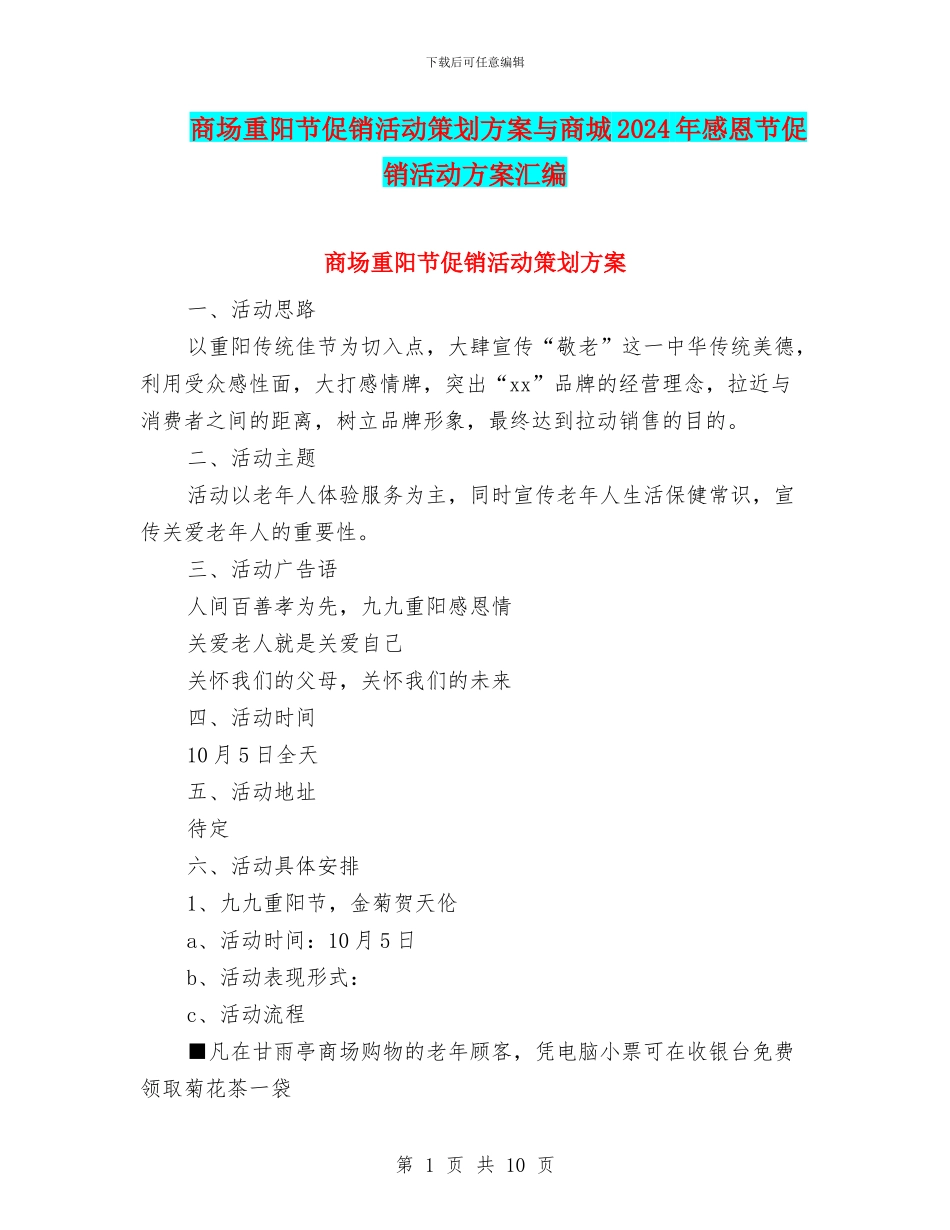 下载后可任意编辑

商场重阳节促销活动策划方案与商城2024年感恩节促销活动方案汇编

商场重阳节促销活动策划方案

一、活动思路

以重阳传统佳节为切入点，大肆宣传“敬老”这一中华传统美德，利用受众感性面，大打感情牌，突出“xx”品牌的经营理念，拉近与消费者之间的距离，树立品牌形象，最终达到拉动销售的目的。

二、活动主题

活动以老年人体验服务为主，同时宣传老年人生活保健常识，宣传关爱老年人的重要性。

三、活动广告语

人间百善孝为先，九九重阳感恩情

关爱老人就是关爱自己

关怀我们的父母，关怀我们的未来

四、活动时间

10月5日全天

五、活动地址

待定

六、活动具体安排

1、九九重阳节，金菊贺天伦

a、活动时间：10月5日

b、活动表现形式：

c、活动流程

■凡在甘雨亭商场购物的老年顾客，凭电脑小票可在收银台免费领取菊花茶一袋

第 1 页 共 10 页